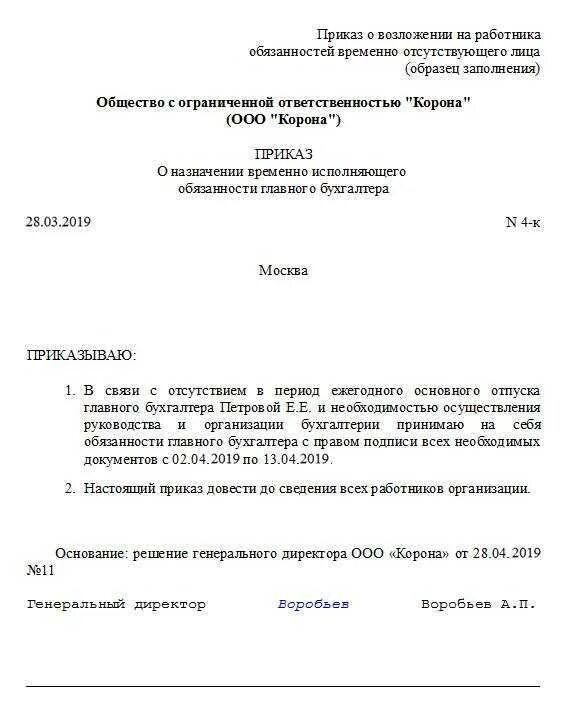 Приказ о возложении на работника обязанностей временно отсутствующего лица (образец заполнения)

Общество с ограниченной ответственностью "Корона"
(ООО "Корона")

ПРИКАЗ
О назначении временно исполняющего обязанности главного бухгалтера

28.03.2019

N 4-к

Москва

ПРИКАЗЫВАЮ:

1. В связи с отсутствием в период ежегодного основного отпуска главного бухгалтера Петровой Е.Е. и необходимостью осуществления руководства и организации бухгалтерии принимаю на себя обязанности главного бухгалтера с правом подписи всех необходимых документов с 02.04.2019 по 13.04.2019.

2. Настоящий приказ довести до сведения всех работников организации.

Основание: решение генерального директора ООО «Корона» от 28.04.2019 №11

Генеральный директор Воробьев Воробьев А.П.